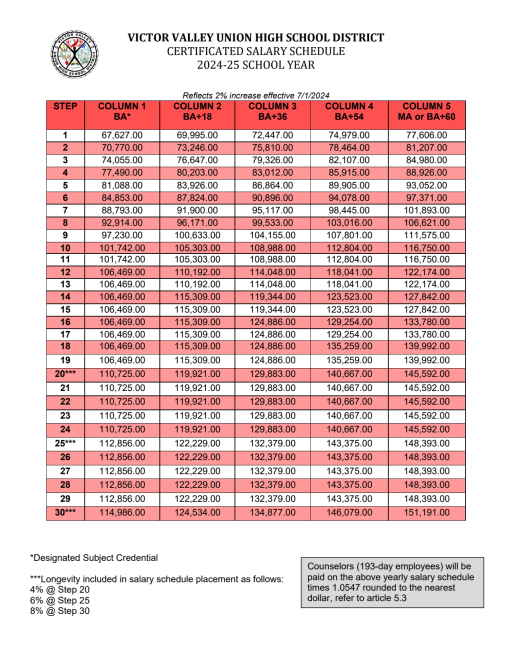 VICTOR VALLEY UNION HIGH SCHOOL DISTRICT
CERTIFICATED SALARY SCHEDULE
2024-25 SCHOOL YEAR

Reflects 2% increase effective 7/1/2024

| STEP | COLUMN 1 BA* | COLUMN 2 BA+18 | COLUMN 3 BA+36 | COLUMN 4 BA+54 | COLUMN 5 MA or BA+60 |
|---|---|---|---|---|---|
| 1 | 67,627.00 | 69,995.00 | 72,447.00 | 74,979.00 | 77,606.00 |
| 2 | 70,770.00 | 73,246.00 | 75,810.00 | 78,464.00 | 81,207.00 |
| 3 | 74,055.00 | 76,647.00 | 79,326.00 | 82,107.00 | 84,980.00 |
| 4 | 77,490.00 | 80,203.00 | 83,012.00 | 85,915.00 | 88,926.00 |
| 5 | 81,088.00 | 83,926.00 | 86,864.00 | 89,905.00 | 93,052.00 |
| 6 | 84,853.00 | 87,824.00 | 90,896.00 | 94,078.00 | 97,371.00 |
| 7 | 88,793.00 | 91,900.00 | 95,117.00 | 98,445.00 | 101,893.00 |
| 8 | 92,914.00 | 96,171.00 | 99,533.00 | 103,016.00 | 106,621.00 |
| 9 | 97,230.00 | 100,633.00 | 104,155.00 | 107,801.00 | 111,575.00 |
| 10 | 101,742.00 | 105,303.00 | 108,988.00 | 112,804.00 | 116,750.00 |
| 11 | 101,742.00 | 105,303.00 | 108,988.00 | 112,804.00 | 116,750.00 |
| 12 | 106,469.00 | 110,192.00 | 114,048.00 | 118,041.00 | 122,174.00 |
| 13 | 106,469.00 | 110,192.00 | 114,048.00 | 118,041.00 | 122,174.00 |
| 14 | 106,469.00 | 115,309.00 | 119,344.00 | 123,523.00 | 127,842.00 |
| 15 | 106,469.00 | 115,309.00 | 119,344.00 | 123,523.00 | 127,842.00 |
| 16 | 106,469.00 | 115,309.00 | 124,886.00 | 129,254.00 | 133,780.00 |
| 17 | 106,469.00 | 115,309.00 | 124,886.00 | 129,254.00 | 133,780.00 |
| 18 | 106,469.00 | 115,309.00 | 124,886.00 | 135,259.00 | 139,992.00 |
| 19 | 106,469.00 | 115,309.00 | 124,886.00 | 135,259.00 | 139,992.00 |
| 20*** | 110,725.00 | 119,921.00 | 129,883.00 | 140,667.00 | 145,592.00 |
| 21 | 110,725.00 | 119,921.00 | 129,883.00 | 140,667.00 | 145,592.00 |
| 22 | 110,725.00 | 119,921.00 | 129,883.00 | 140,667.00 | 145,592.00 |
| 23 | 110,725.00 | 119,921.00 | 129,883.00 | 140,667.00 | 145,592.00 |
| 24 | 110,725.00 | 119,921.00 | 129,883.00 | 140,667.00 | 145,592.00 |
| 25*** | 112,856.00 | 122,229.00 | 132,379.00 | 143,375.00 | 148,393.00 |
| 26 | 112,856.00 | 122,229.00 | 132,379.00 | 143,375.00 | 148,393.00 |
| 27 | 112,856.00 | 122,229.00 | 132,379.00 | 143,375.00 | 148,393.00 |
| 28 | 112,856.00 | 122,229.00 | 132,379.00 | 143,375.00 | 148,393.00 |
| 29 | 112,856.00 | 122,229.00 | 132,379.00 | 143,375.00 | 148,393.00 |
| 30*** | 114,986.00 | 124,534.00 | 134,877.00 | 146,079.00 | 151,191.00 |

*Designated Subject Credential

***Longevity included in salary schedule placement as follows:
4% @ Step 20
6% @ Step 25
8% @ Step 30

Counselors (193-day employees) will be paid on the above yearly salary schedule times 1.0547 rounded to the nearest dollar, refer to article 5.3